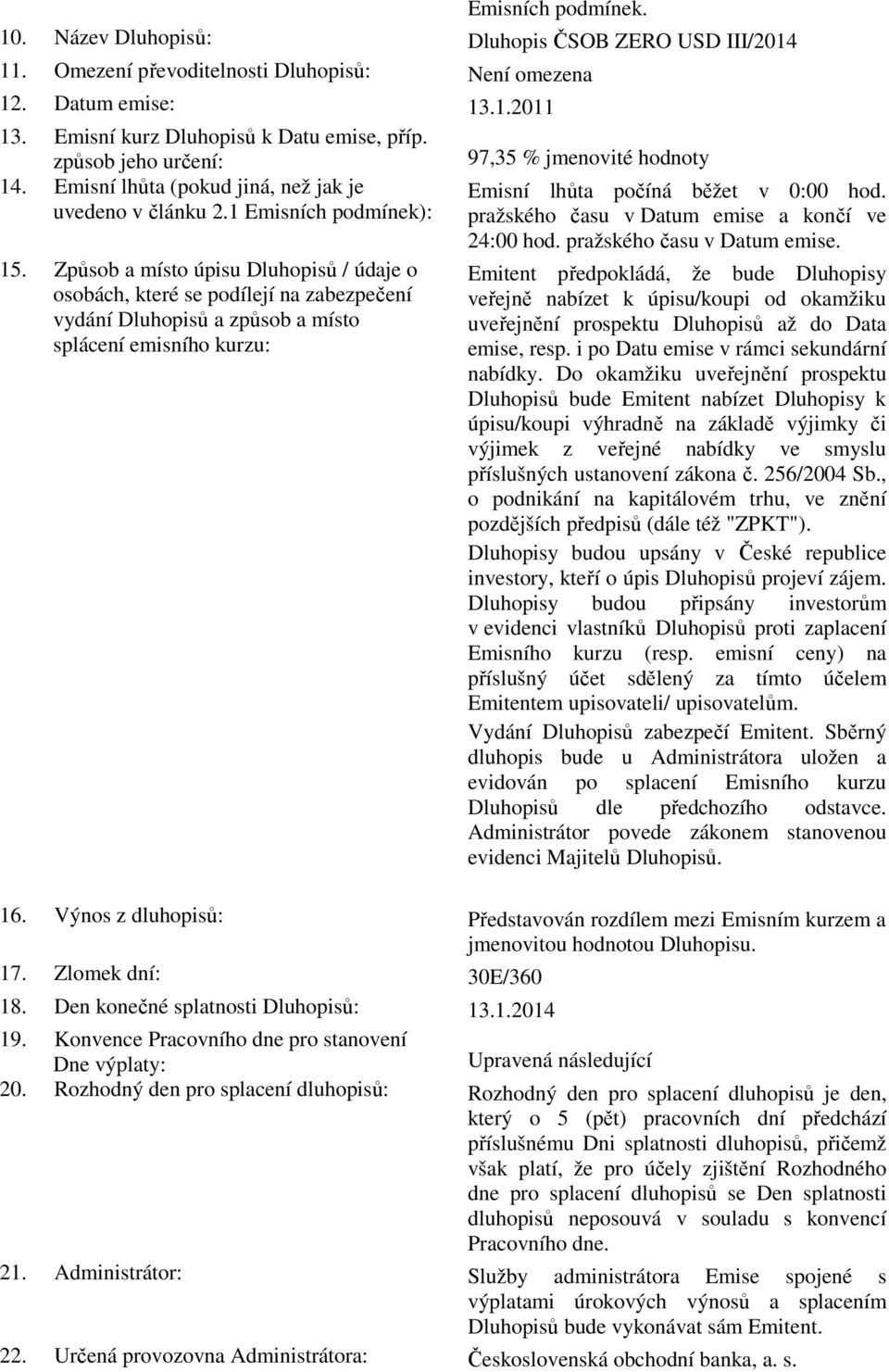 Emisních podmínek.

10. Název Dluhopisů: Dluhopis ČSOB ZERO USD III/2014

11. Omezení převoditelnosti Dluhopisů: Není omezena

12. Datum emise: 13.1.2011

13. Emisní kurz Dluhopisů k Datu emise, příp. způsob jeho určení: 97,35 % jmenovité hodnoty

14. Emisní lhůta (pokud jiná, než jak je uvedeno v článku 2.1 Emisních podmínek): Emisní lhůta počíná běžet v 0:00 hod. pražského času v Datum emise a končí ve 24:00 hod. pražského času v Datum emise.

15. Způsob a místo úpisu Dluhopisů / údaje o osobách, které se podílejí na zabezpečení vydání Dluhopisů a způsob a místo splácení emisního kurzu: Emitent předpokládá, že bude Dluhopisy veřejně nabízet k úpisu/koupi od okamžiku uveřejnění prospektu Dluhopisů až do Data emise, resp. i po Datu emise v rámci sekundární nabídky. Do okamžiku uveřejnění prospektu Dluhopisů bude Emitent nabízet Dluhopisy k úpisu/koupi výhradně na základě výjimky či výjimek z veřejné nabídky ve smyslu příslušných ustanovení zákona č. 256/2004 Sb., o podnikání na kapitálovém trhu, ve znění pozdějších předpisů (dále též "ZPKT").

Dluhopisy budou upsány v České republice investory, kteří o úpis Dluhopisů projeví zájem. Dluhopisy budou připsány investorům v evidenci vlastníků Dluhopisů proti zaplacení Emisního kurzu (resp. emisní ceny) na příslušný účet sdělený za tímto účelem Emitentem upisovateli/ upisovatelům.

Vydání Dluhopisů zabezpečí Emitent. Sběrný dluhopis bude u Administrátora uložen a evidován po splacení Emisního kurzu Dluhopisů dle předchozího odstavce. Administrátor povede zákonem stanovenou evidenci Majitelů Dluhopisů.

16. Výnos z dluhopisů: Představován rozdílem mezi Emisním kurzem a jmenovitou hodnotou Dluhopisu.

17. Zlomek dní: 30E/360

18. Den konečné splatnosti Dluhopisů: 13.1.2014

19. Konvence Pracovního dne pro stanovení Dne výplaty: Upravená následující

20. Rozhodný den pro splacení dluhopisů: Rozhodný den pro splacení dluhopisů je den, který o 5 (pět) pracovních dní předchází příslušnému Dni splatnosti dluhopisů, přičemž však platí, že pro účely zjištění Rozhodného dne pro splacení dluhopisů se Den splatnosti dluhopisů neposouvá v souladu s konvencí Pracovního dne.

21. Administrátor: Služby administrátora Emise spojené s výplatami úrokových výnosů a splacením Dluhopisů bude vykonávat sám Emitent.

22. Určená provozovna Administrátora: Československá obchodní banka, a. s.